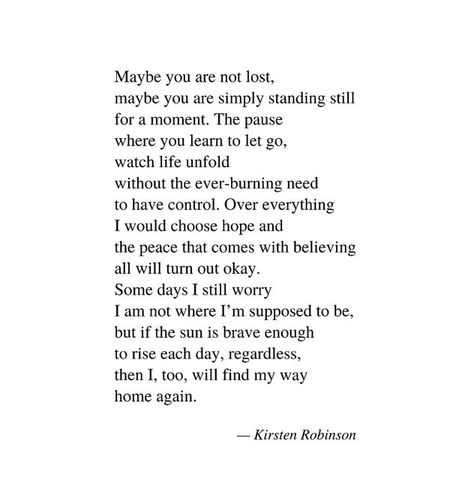 Maybe you are not lost,
maybe you are simply standing still
for a moment. The pause
where you learn to let go,
watch life unfold
without the ever-burning need
to have control. Over everything
I would choose hope and
the peace that comes with believing
all will turn out okay.
Some days I still worry
I am not where I'm supposed to be,
but if the sun is brave enough
to rise each day, regardless,
then I, too, will find my way
home again.

— Kirsten Robinson